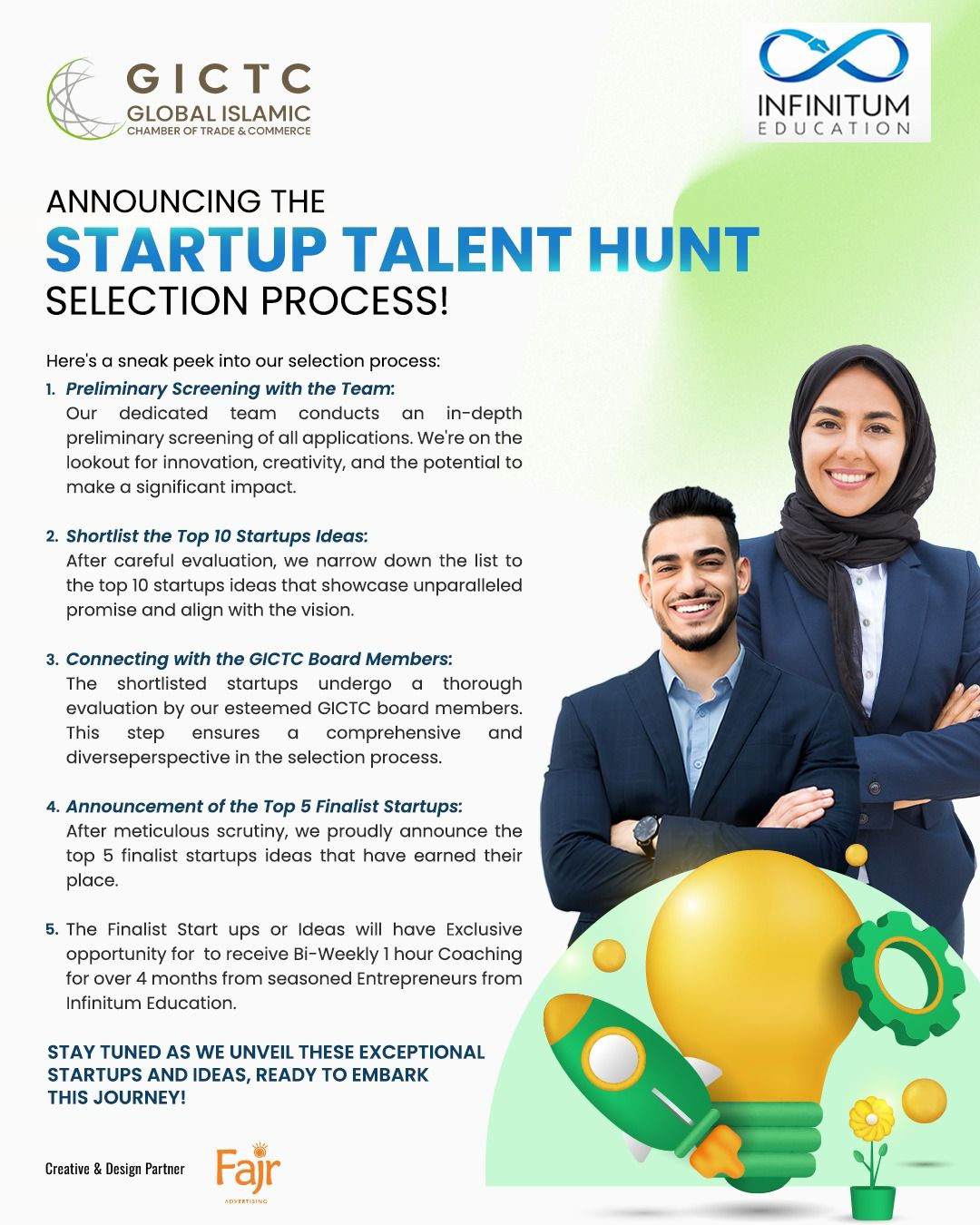 GICTC
GLOBAL ISLAMIC
CHAMBER OF TRADE & COMMERCE

INFINITUM
EDUCATION

ANNOUNCING THE
STARTUP TALENT HUNT
SELECTION PROCESS!

Here's a sneak peek into our selection process:

1. Preliminary Screening with the Team:
Our dedicated team conducts an in-depth preliminary screening of all applications. We're on the lookout for innovation, creativity, and the potential to make a significant impact.

2. Shortlist the Top 10 Startups Ideas:
After careful evaluation, we narrow down the list to the top 10 startups ideas that showcase unparalleled promise and align with the vision.

3. Connecting with the GICTC Board Members:
The shortlisted startups undergo a thorough evaluation by our esteemed GICTC board members. This step ensures a comprehensive and diverseperspective in the selection process.

4. Announcement of the Top 5 Finalist Startups:
After meticulous scrutiny, we proudly announce the top 5 finalist startups ideas that have earned their place.

5. The Finalist Start ups or Ideas will have Exclusive opportunity for to receive Bi-Weekly 1 hour Coaching for over 4 months from seasoned Entrepreneurs from Infinitum Education.

STAY TUNED AS WE UNVEIL THESE EXCEPTIONAL STARTUPS AND IDEAS, READY TO EMBARK THIS JOURNEY!

Creative & Design Partner
Fajr
ADVERTISING